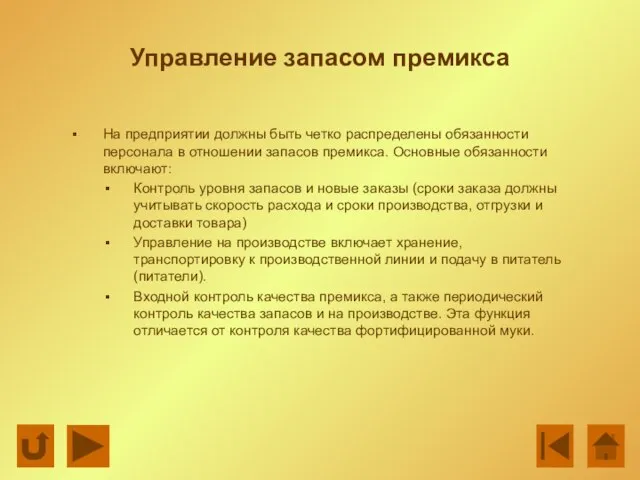 Управление запасом премикса

▪ На предприятии должны быть четко распределены обязанности персонала в отношении запасов премикса. Основные обязанности включают:

▪ Контроль уровня запасов и новые заказы (сроки заказа должны учитывать скорость расхода и сроки производства, отгрузки и доставки товара)

▪ Управление на производстве включает хранение, транспортировку к производственной линии и подачу в питатель (питатели).

▪ Входной контроль качества премикса, а также периодический контроль качества запасов и на производстве. Эта функция отличается от контроля качества фортифицированной муки.